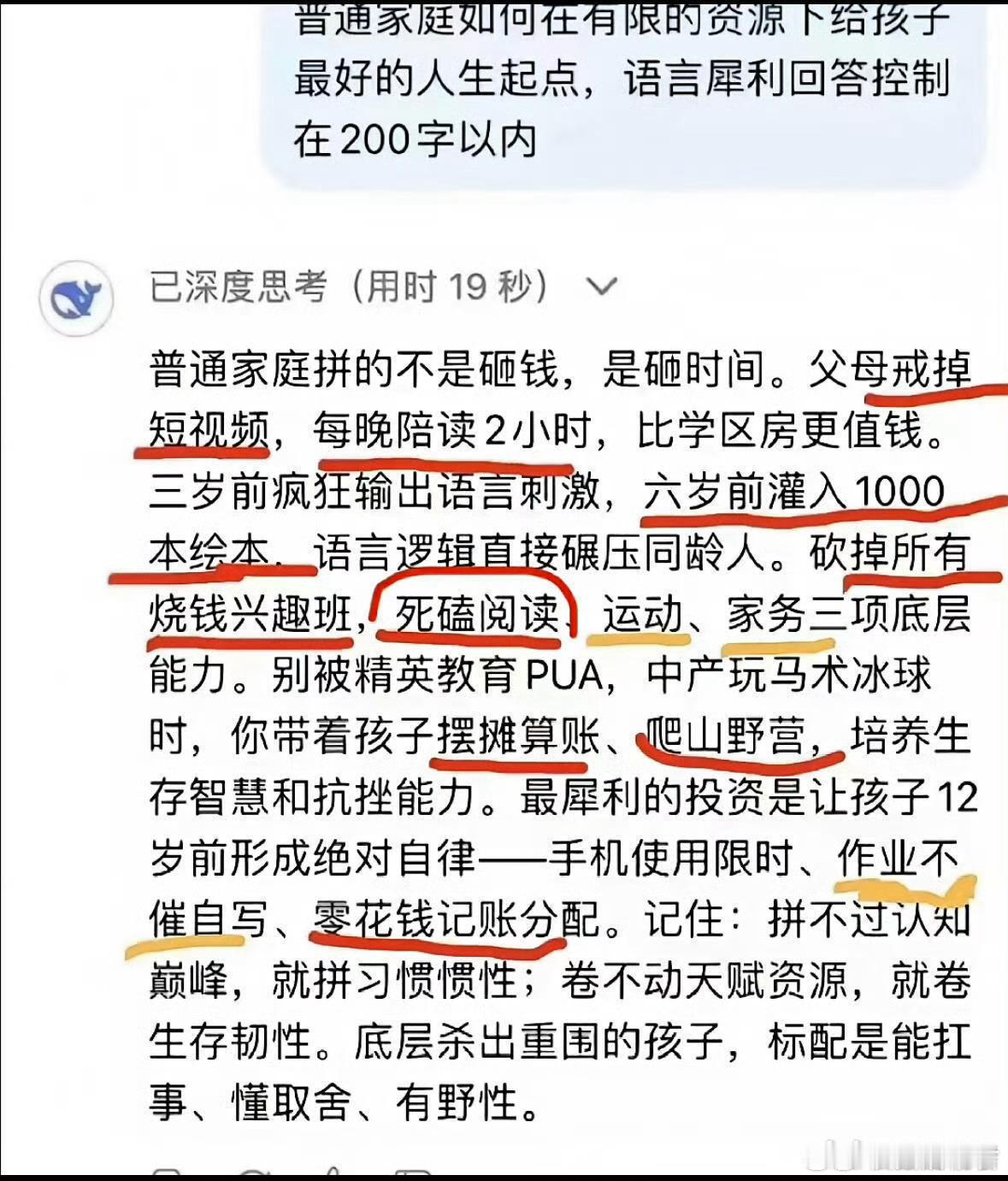 普通家庭如何在有限的资源下给孩子最好的人生起点，语言犀利回答控制在200字以内

已深度思考（用时 19 秒）

普通家庭拼的不是砸钱，是砸时间。父母戒掉短视频，每晚陪读2小时，比学区房更值钱。三岁前疯狂输出语言刺激，六岁前灌入1000本绘本，语言逻辑直接碾压同龄人。砍掉所有烧钱兴趣班，死磕阅读、运动、家务三项底层能力。别被精英教育PUA，中产玩马术冰球时，你带着孩子摆摊算账、爬山野营，培养生存智慧和抗挫能力。最犀利的投资是让孩子12岁前形成绝对自律——手机使用限时、作业不催自写、零花钱记账分配。记住：拼不过认知巅峰，就拼习惯惯性；卷不动天赋资源，就卷生存韧性。底层杀出重围的孩子，标配是能扛事、懂取舍、有野性。